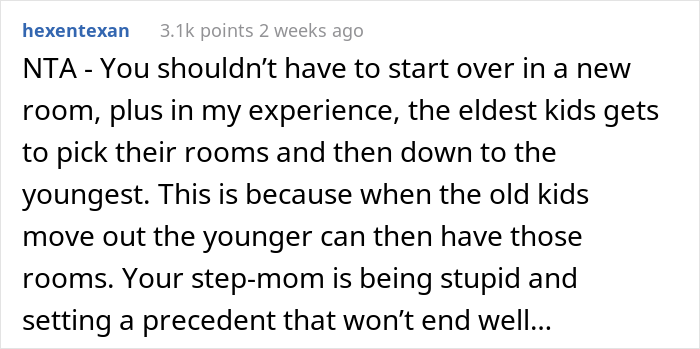 hexentexan 3.1k points 2 weeks ago

NTA - You shouldn’t have to start over in a new room, plus in my experience, the eldest kids gets to pick their rooms and then down to the youngest. This is because when the old kids move out the younger can then have those rooms. Your step-mom is being stupid and setting a precedent that won’t end well…